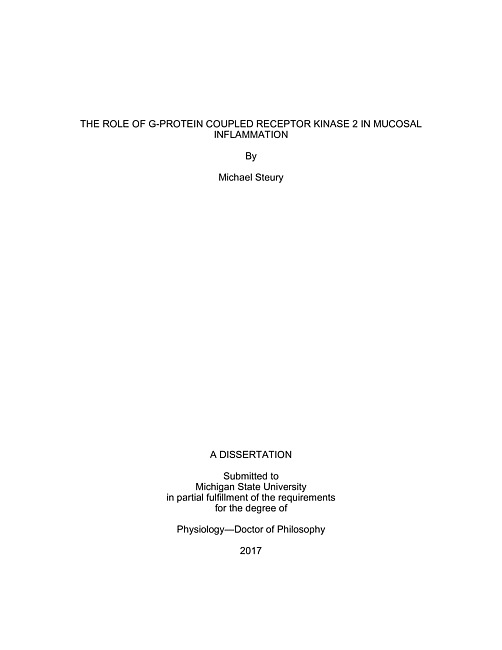 THE ROLE OF G-PROTEIN COUPLED RECEPTOR KINASE 2 IN MUCOSAL INFLAMMATION

By

Michael Steury

A DISSERTATION

Submitted to
Michigan State University
in partial fulfillment of the requirements
for the degree of

Physiology—Doctor of Philosophy

2017